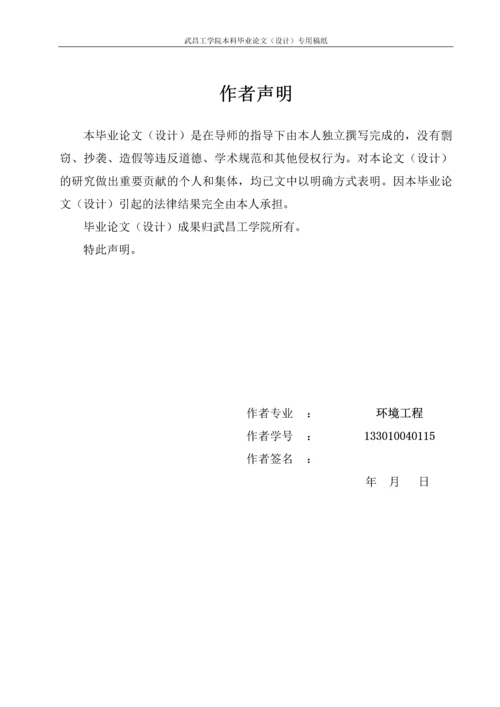 武昌工学院本科毕业论文（设计）专用稿纸

作者声明

本毕业论文（设计）是在导师的指导下由本人独立撰写完成的，没有剽窃、抄袭、造假等违反道德、学术规范和其他侵权行为。对本论文（设计）的研究做出重要贡献的个人和集体，均已文中以明确方式表明。因本毕业论文（设计）引起的法律结果完全由本人承担。

毕业论文（设计）成果归武昌工学院所有。

特此声明。

作者专业 ： 环境工程

作者学号 ： 133010040115

作者签名 ：

年 月 日